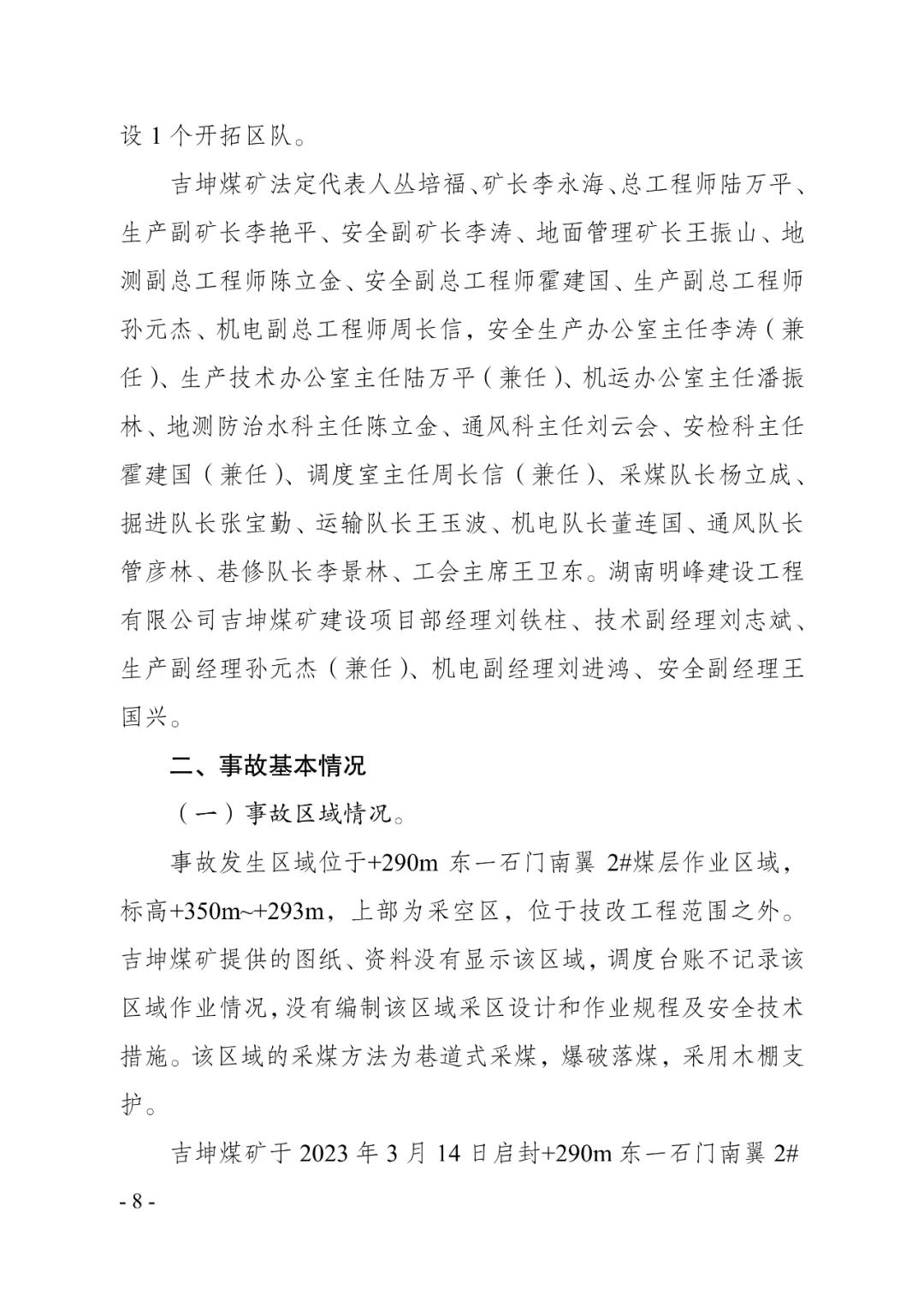 设 1 个开拓区队。

吉坤煤矿法定代表人丛培福、矿长李永海、总工程师陆万平、生产副矿长李艳平、安全副矿长李涛、地面管理矿长王振山、地测副总工程师陈立金、安全副总工程师霍建国、生产副总工程师孙元杰、机电副总工程师周长信，安全生产办公室主任李涛（兼任）、生产技术办公室主任陆万平（兼任）、机运办公室主任潘振林、地测防治水科主任陈立金、通风科主任刘云会、安检科主任霍建国（兼任）、调度室主任周长信（兼任）、采煤队长杨立成、掘进队长张宝勤、运输队长王玉波、机电队长董连国、通风队长管彦林、巷修队长李景林、工会主席王卫东。湖南明峰建设工程有限公司吉坤煤矿建设项目部经理刘铁柱、技术副经理刘志斌、生产副经理孙元杰（兼任）、机电副经理刘进鸿、安全副经理王国兴。

二、事故基本情况

（一）事故区域情况。

事故发生区域位于+290m 东一石门南翼 2#煤层作业区域，标高+350m~+293m，上部为采空区，位于技改工程范围之外。吉坤煤矿提供的图纸、资料没有显示该区域，调度台账不记录该区域作业情况，没有编制该区域采区设计和作业规程及安全技术措施。该区域的采煤方法为巷道式采煤，爆破落煤，采用木棚支护。

吉坤煤矿于 2023 年 3 月 14 日启封+290m 东一石门南翼 2#

- 8 -